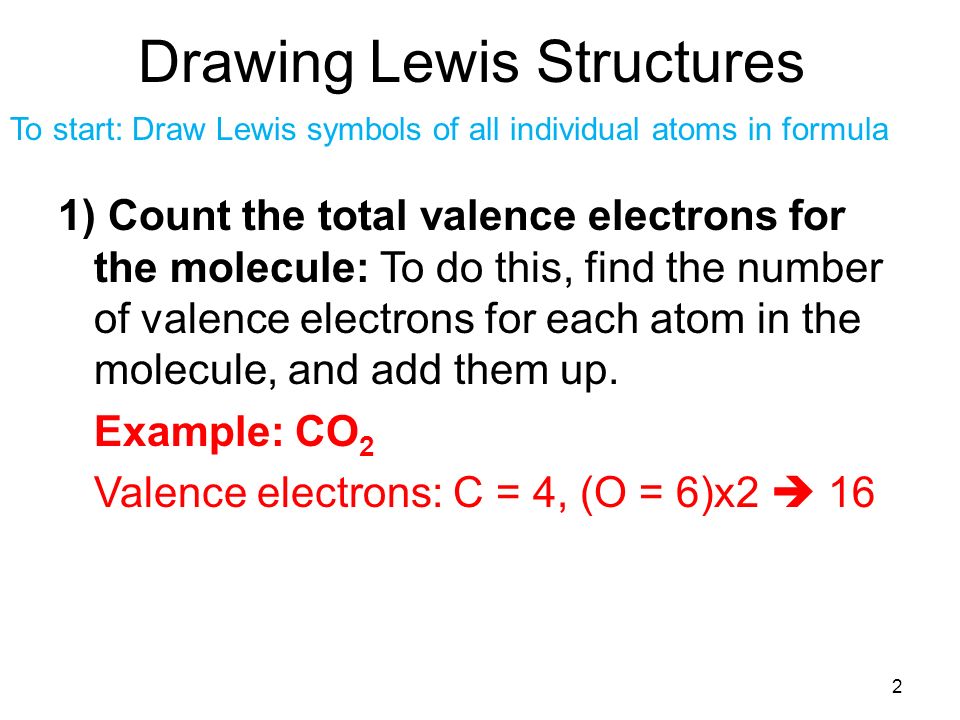 Drawing Lewis Structures

To start: Draw Lewis symbols of all individual atoms in formula

1) Count the total valence electrons for the molecule: To do this, find the number of valence electrons for each atom in the molecule, and add them up.

Example: $CO_2$

Valence electrons: C = 4, (O = 6)x2 ➔ 16

2